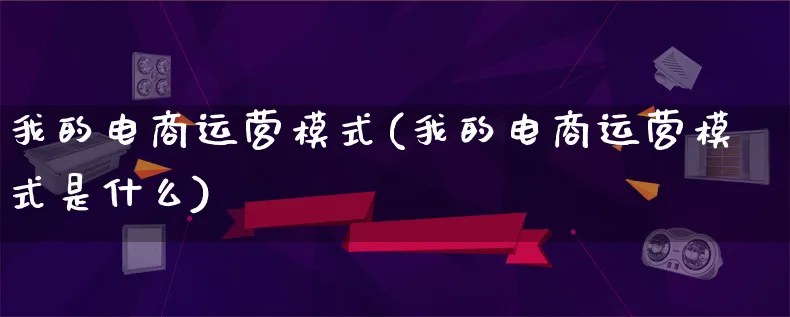 我的电商运营模式(我的电商运营模式是什么)